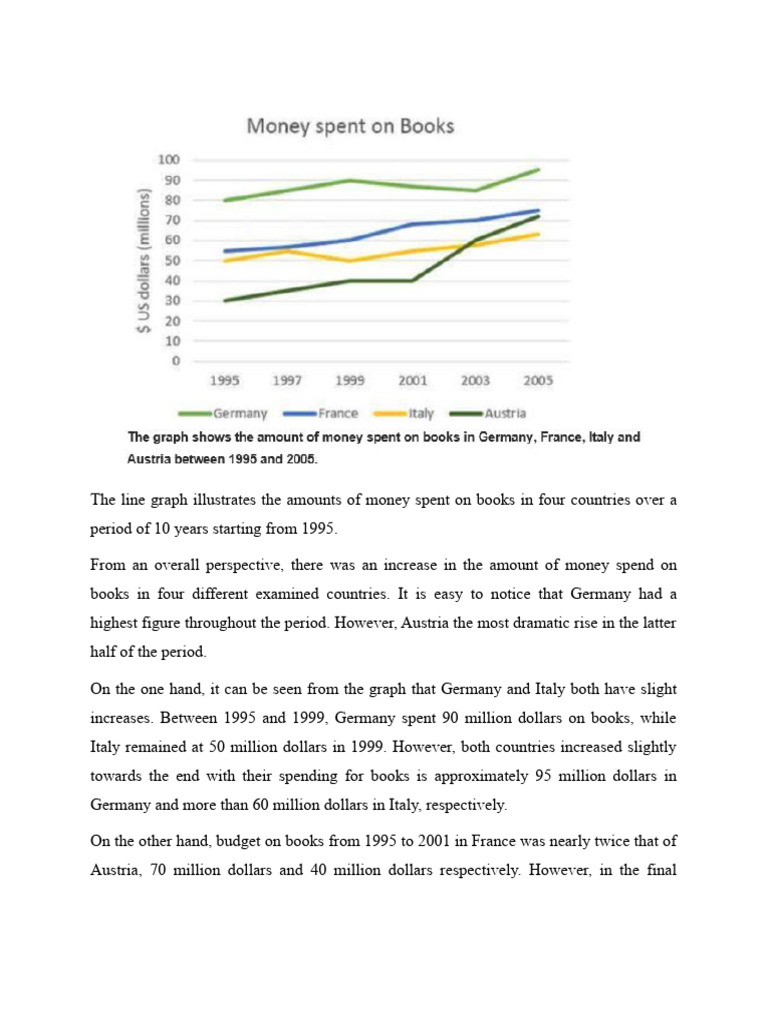 Money spent on Books

$ US dollars (millions)

100
90
80
70
60
50
40
30
20
10
0

1995 1997 1999 2001 2003 2005

Germany France Italy Austria

The graph shows the amount of money spent on books in Germany, France, Italy and Austria between 1995 and 2005.

The line graph illustrates the amounts of money spent on books in four countries over a period of 10 years starting from 1995.

From an overall perspective, there was an increase in the amount of money spend on books in four different examined countries. It is easy to notice that Germany had a highest figure throughout the period. However, Austria the most dramatic rise in the latter half of the period.

On the one hand, it can be seen from the graph that Germany and Italy both have slight increases. Between 1995 and 1999, Germany spent 90 million dollars on books, while Italy remained at 50 million dollars in 1999. However, both countries increased slightly towards the end with their spending for books is approximately 95 million dollars in Germany and more than 60 million dollars in Italy, respectively.

On the other hand, budget on books from 1995 to 2001 in France was nearly twice that of Austria, 70 million dollars and 40 million dollars respectively. However, in the final